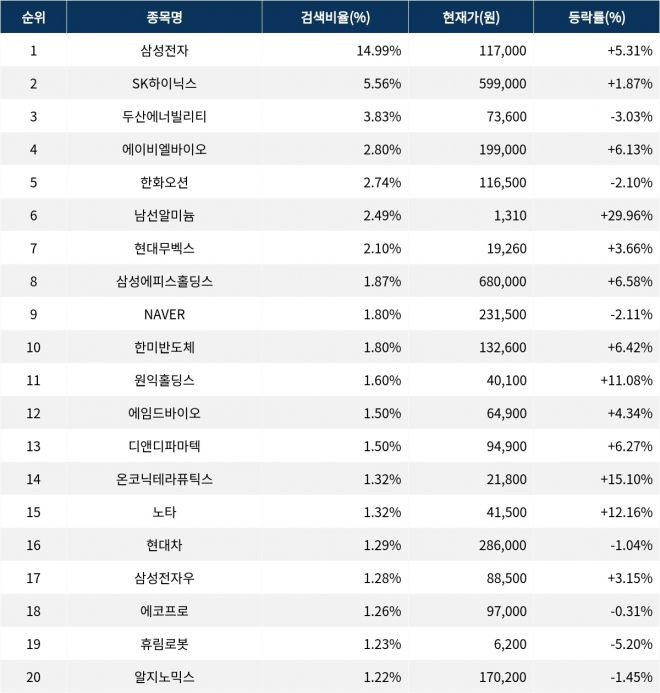 | 순위 | 종목명 | 검색비율(%) | 현재가(원) | 등락률(%) |
|---|---|---|---|---|
| 1 | 삼성전자 | 14.99% | 117,000 | +5.31% |
| 2 | SK하이닉스 | 5.56% | 599,000 | +1.87% |
| 3 | 두산에너빌리티 | 3.83% | 73,600 | -3.03% |
| 4 | 에이비엘바이오 | 2.80% | 199,000 | +6.13% |
| 5 | 한화오션 | 2.74% | 116,500 | -2.10% |
| 6 | 남선알미늄 | 2.49% | 1,310 | +29.96% |
| 7 | 현대무벡스 | 2.10% | 19,260 | +3.66% |
| 8 | 삼성에피스홀딩스 | 1.87% | 680,000 | +6.58% |
| 9 | NAVER | 1.80% | 231,500 | -2.11% |
| 10 | 한미반도체 | 1.80% | 132,600 | +6.42% |
| 11 | 원익홀딩스 | 1.60% | 40,100 | +11.08% |
| 12 | 에임드바이오 | 1.50% | 64,900 | +4.34% |
| 13 | 디앤디파마텍 | 1.50% | 94,900 | +6.27% |
| 14 | 온코닉테라퓨틱스 | 1.32% | 21,800 | +15.10% |
| 15 | 노타 | 1.32% | 41,500 | +12.16% |
| 16 | 현대차 | 1.29% | 286,000 | -1.04% |
| 17 | 삼성전자우 | 1.28% | 88,500 | +3.15% |
| 18 | 에코프로 | 1.26% | 97,000 | -0.31% |
| 19 | 휴림로봇 | 1.23% | 6,200 | -5.20% |
| 20 | 알지노믹스 | 1.22% | 170,200 | -1.45% |